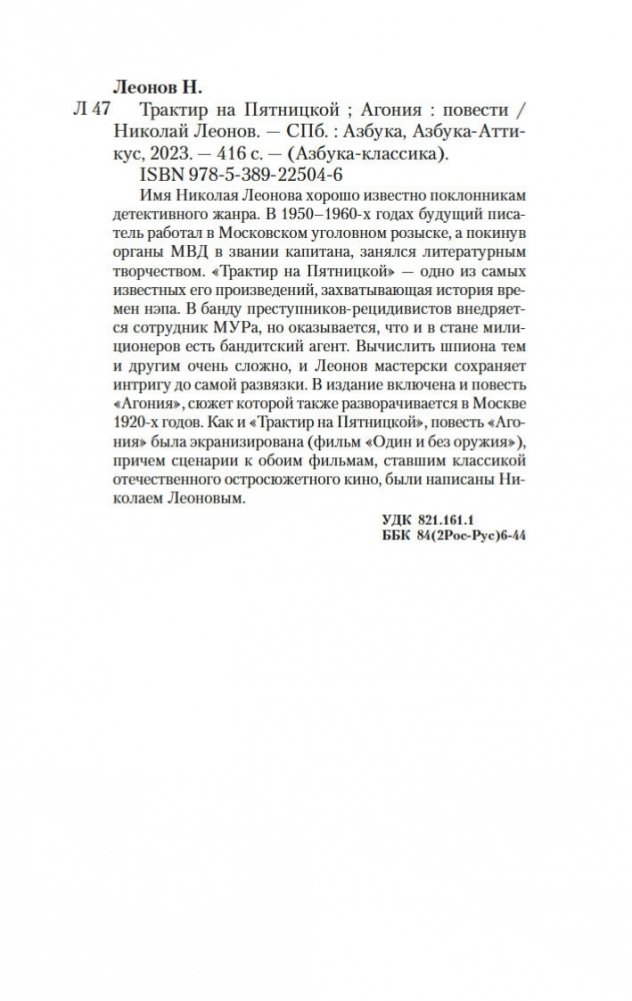 Леонов Н.

Л 47 Трактир на Пятницкой ; Агония : повести / Николай Леонов. — СПб. : Азбука, Азбука-Аттикус, 2023. — 416 с. — (Азбука-классика).

ISBN 978-5-389-22504-6

Имя Николая Леонова хорошо известно поклонникам детективного жанра. В 1950–1960-х годах будущий писатель работал в Московском уголовном розыске, а покинув органы МВД в звании капитана, занялся литературным творчеством. «Трактир на Пятницкой» — одно из самых известных его произведений, захватывающая история времен нэпа. В банду преступников-рецидивистов внедряется сотрудник МУРа, но оказывается, что и в стане милиционеров есть бандитский агент. Вычислить шпиона тем и другим очень сложно, и Леонов мастерски сохраняет интригу до самой развязки. В издание включена и повесть «Агония», сюжет которой также разворачивается в Москве 1920-х годов. Как и «Трактир на Пятницкой», повесть «Агония» была экранизирована (фильм «Один и без оружия»), причем сценарии к обоим фильмам, ставшим классикой отечественного остросюжетного кино, были написаны Николаем Леоновым.

УДК 821.161.1
ББК 84(2Рос-Рус)6-44